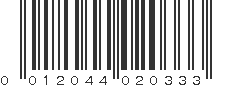 0 012044 020333